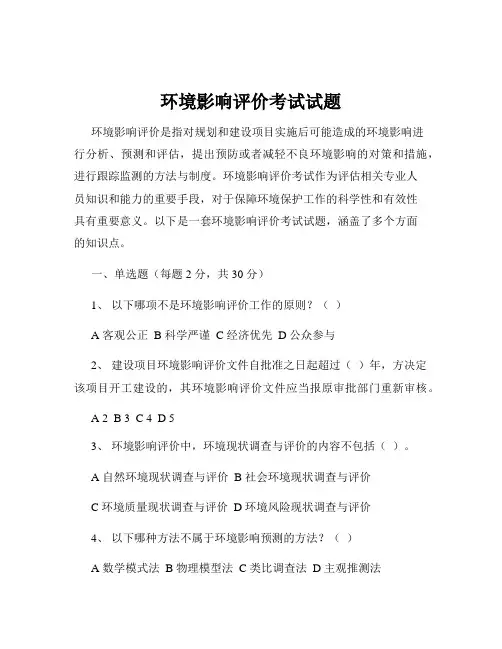 环境影响评价考试试题

环境影响评价是指对规划和建设项目实施后可能造成的环境影响进行分析、预测和评估，提出预防或者减轻不良环境影响的对策和措施，进行跟踪监测的方法与制度。环境影响评价考试作为评估相关专业人员知识和能力的重要手段，对于保障环境保护工作的科学性和有效性具有重要意义。以下是一套环境影响评价考试试题，涵盖了多个方面的知识点。

一、单选题（每题 2 分，共 30 分）

1、 以下哪项不是环境影响评价工作的原则？（ ）

A 客观公正 B 科学严谨 C 经济优先 D 公众参与

2、 建设项目环境影响评价文件自批准之日起超过（ ）年，方决定该项目开工建设的，其环境影响评价文件应当报原审批部门重新审核。

A 2 B 3 C 4 D 5

3、 环境影响评价中，环境现状调查与评价的内容不包括（ ）。

A 自然环境现状调查与评价 B 社会环境现状调查与评价

C 环境质量现状调查与评价 D 环境风险现状调查与评价

4、 以下哪种方法不属于环境影响预测的方法？（ ）

A 数学模式法 B 物理模型法 C 类比调查法 D 主观推测法